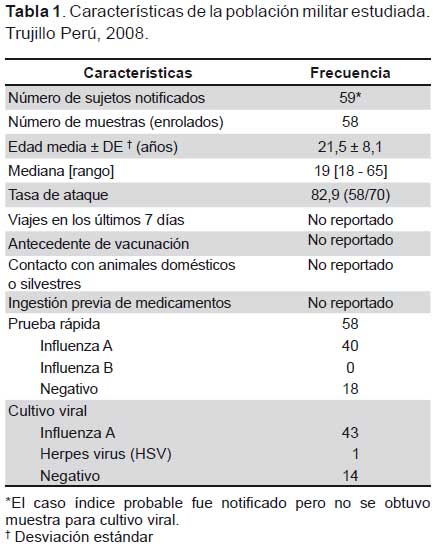 **Tabla 1**. Características de la población militar estudiada. Trujillo Perú, 2008.

| Características | Frecuencia |
|---|---|
| Número de sujetos notificados | 59* |
| Número de muestras (enrolados) | 58 |
| Edad media ± DE † (años) | 21,5 ± 8,1 |
| Mediana [rango] | 19 [18 - 65] |
| Tasa de ataque | 82,9 (58/70) |
| Viajes en los últimos 7 días | No reportado |
| Antecedente de vacunación | No reportado |
| Contacto con animales domésticos o silvestres | No reportado |
| Ingestión previa de medicamentos | No reportado |
| Prueba rápida | 58 |
| Influenza A | 40 |
| Influenza B | 0 |
| Negativo | 18 |
| Cultivo viral | |
| Influenza A | 43 |
| Herpes virus (HSV) | 1 |
| Negativo | 14 |

*El caso índice probable fue notificado pero no se obtuvo muestra para cultivo viral.
† Desviación estándar